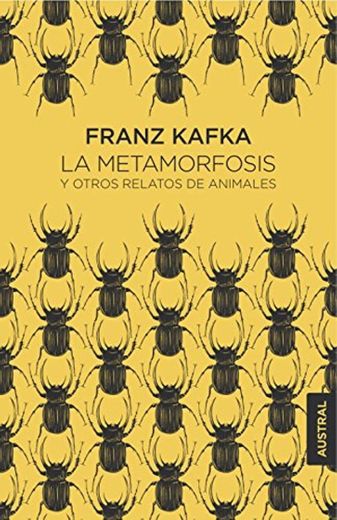 FRANZ KAFKA
LA METAMORFOSIS
Y OTROS RELATOS DE ANIMALES

AUSTRAL